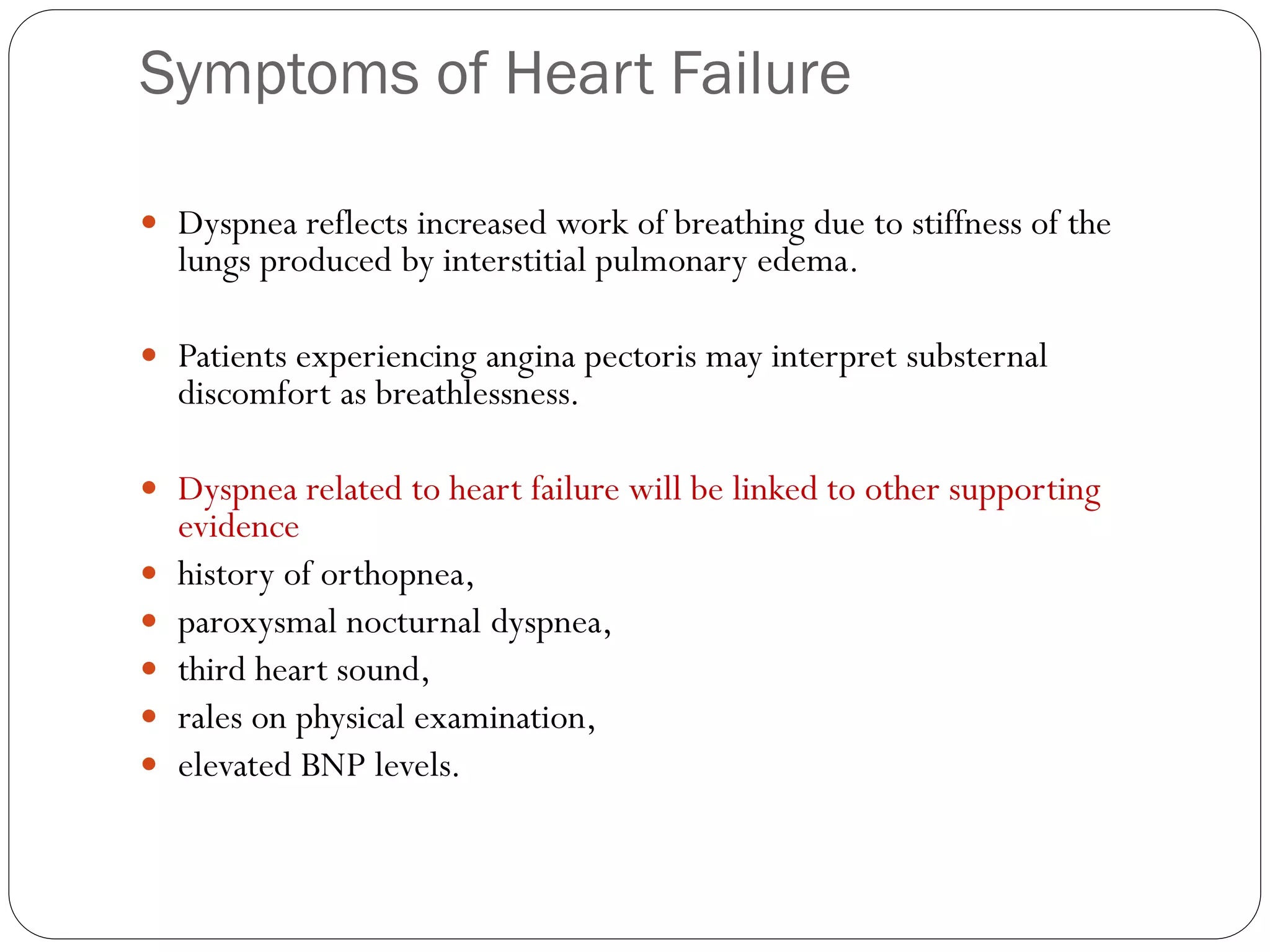 Symptoms of Heart Failure

• Dyspnea reflects increased work of breathing due to stiffness of the lungs produced by interstitial pulmonary edema.

• Patients experiencing angina pectoris may interpret substernal discomfort as breathlessness.

• Dyspnea related to heart failure will be linked to other supporting evidence
• history of orthopnea,
• paroxysmal nocturnal dyspnea,
• third heart sound,
• rales on physical examination,
• elevated BNP levels.